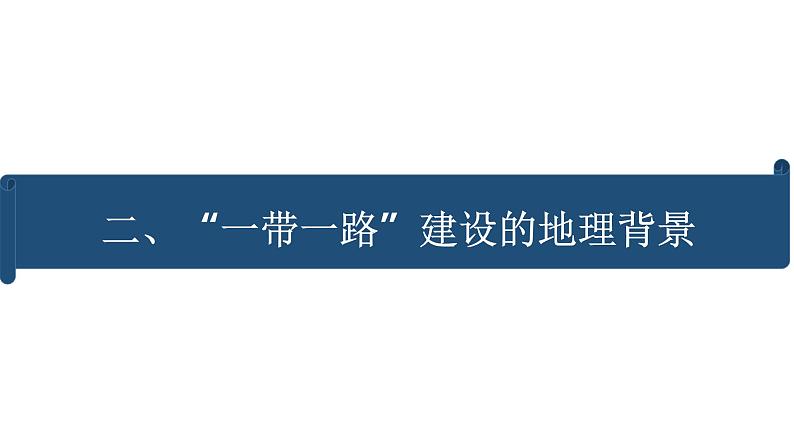 二、“一带一路”建设的地理背景